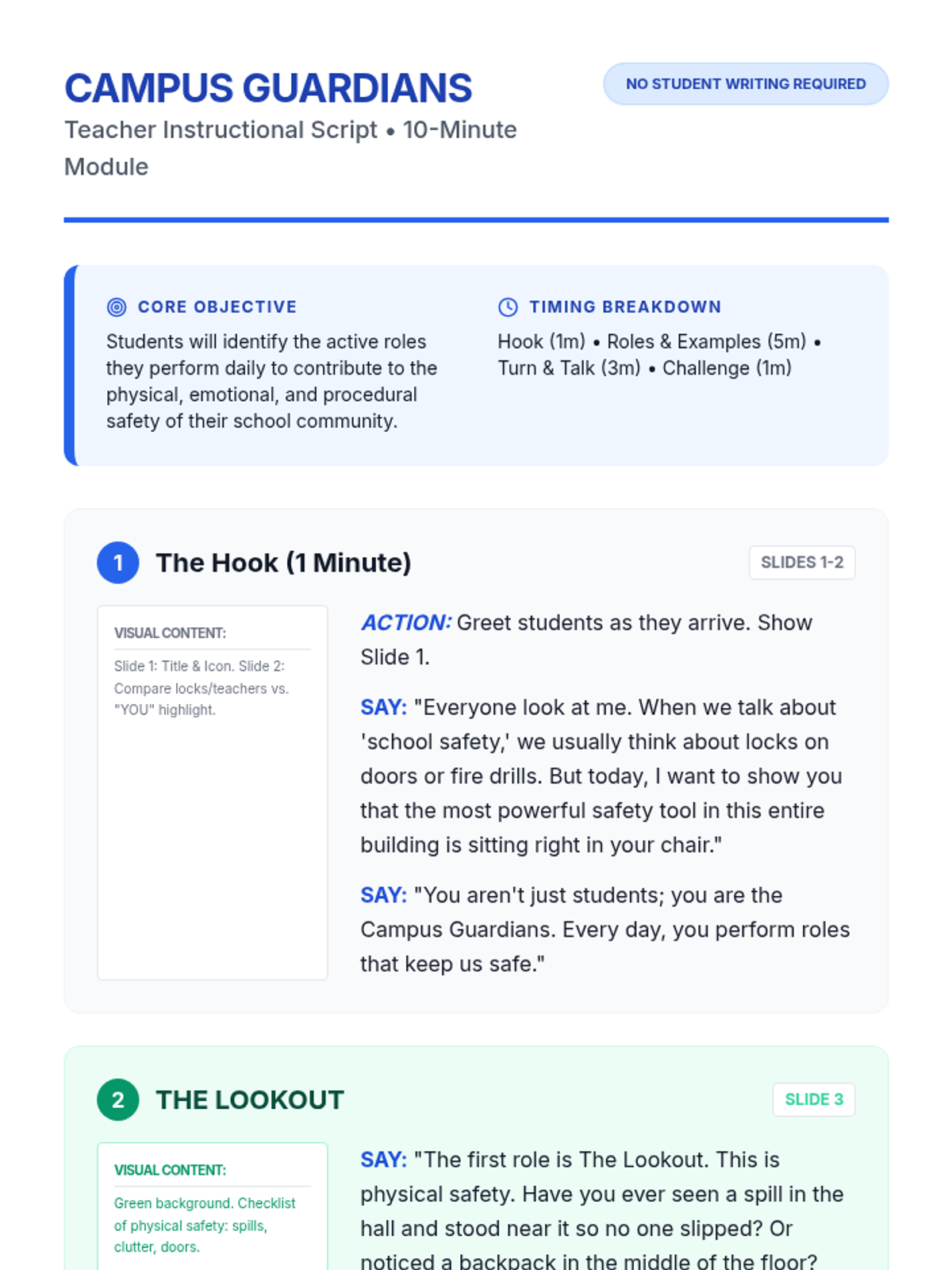 CAMPUS GUARDIANS

Teacher Instructional Script • 10-Minute Module

NO STUDENT WRITING REQUIRED

CORE OBJECTIVE

Students will identify the active roles they perform daily to contribute to the physical, emotional, and procedural safety of their school community.

TIMING BREAKDOWN

Hook (1m) • Roles & Examples (5m) • Turn & Talk (3m) • Challenge (1m)

1 The Hook (1 Minute)

SLIDES 1-2

VISUAL CONTENT:

Slide 1: Title & Icon. Slide 2: Compare locks/teachers vs. "YOU" highlight.

ACTION: Greet students as they arrive. Show Slide 1.

SAY: "Everyone look at me. When we talk about 'school safety,' we usually think about locks on doors or fire drills. But today, I want to show you that the most powerful safety tool in this entire building is sitting right in your chair."

SAY: "You aren't just students; you are the Campus Guardians. Every day, you perform roles that keep us safe."

2 THE LOOKOUT

SLIDE 3

VISUAL CONTENT:

Green background. Checklist of physical safety: spills, clutter, doors.

SAY: "The first role is The Lookout. This is physical safety. Have you ever seen a spill in the hall and stood near it so no one slipped? Or noticed a backpack in the middle of the floor?